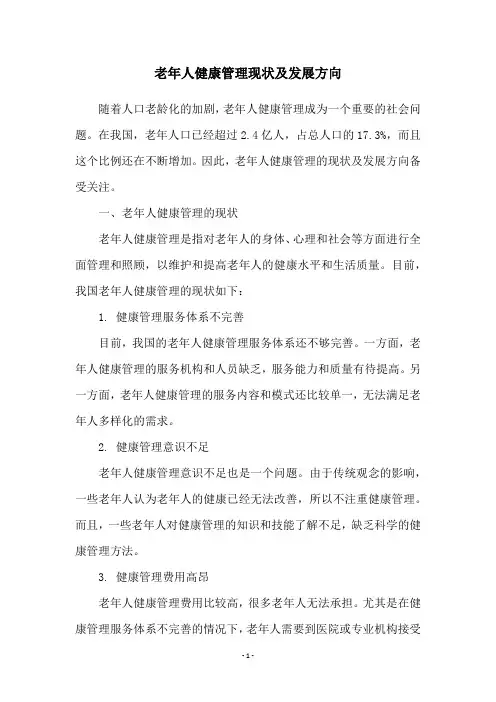 老年人健康管理现状及发展方向

随着人口老龄化的加剧，老年人健康管理成为一个重要的社会问题。在我国，老年人口已经超过 2.4 亿人，占总人口的 17.3%，而且这个比例还在不断增加。因此，老年人健康管理的现状及发展方向备受关注。

一、老年人健康管理的现状

老年人健康管理是指对老年人的身体、心理和社会等方面进行全面管理和照顾，以维护和提高老年人的健康水平和生活质量。目前，我国老年人健康管理的现状如下：

1. 健康管理服务体系不完善

目前，我国的老年人健康管理服务体系还不够完善。一方面，老年人健康管理的服务机构和人员缺乏，服务能力和质量有待提高。另一方面，老年人健康管理的服务内容和模式还比较单一，无法满足老年人多样化的需求。

2. 健康管理意识不足

老年人健康管理意识不足也是一个问题。由于传统观念的影响，一些老年人认为老年人的健康已经无法改善，所以不注重健康管理。而且，一些老年人对健康管理的知识和技能了解不足，缺乏科学的健康管理方法。

3. 健康管理费用高昂

老年人健康管理费用比较高，很多老年人无法承担。尤其是在健康管理服务体系不完善的情况下，老年人需要到医院或专业机构接受

- 1 -